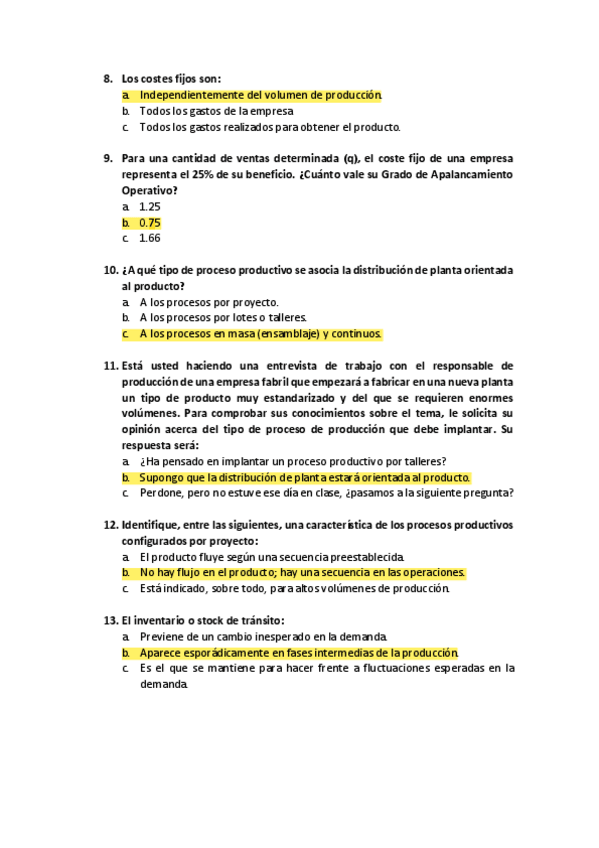 8. Los costes fijos son:
a. Independientemente del volumen de producción.
b. Todos los gastos de la empresa
c. Todos los gastos realizados para obtener el producto.

9. Para una cantidad de ventas determinada (q), el coste fijo de una empresa representa el 25% de su beneficio. ¿Cuánto vale su Grado de Apalancamiento Operativo?
a. 1.25
b. 0.75
c. 1.66

10. ¿A qué tipo de proceso productivo se asocia la distribución de planta orientada al producto?
a. A los procesos por proyecto.
b. A los procesos por lotes o talleres.
c. A los procesos en masa (ensamblaje) y continuos.

11. Está usted haciendo una entrevista de trabajo con el responsable de producción de una empresa fabril que empezará a fabricar en una nueva planta un tipo de producto muy estandarizado y del que se requieren enormes volúmenes. Para comprobar sus conocimientos sobre el tema, le solicita su opinión acerca del tipo de proceso de producción que debe implantar. Su respuesta será:
a. ¿Ha pensado en implantar un proceso productivo por talleres?
b. Supongo que la distribución de planta estará orientada al producto.
c. Perdone, pero no estuve ese día en clase, ¿pasamos a la siguiente pregunta?

12. Identifique, entre las siguientes, una característica de los procesos productivos configurados por proyecto:
a. El producto fluye según una secuencia preestablecida.
b. No hay flujo en el producto; hay una secuencia en las operaciones.
c. Está indicado, sobre todo, para altos volúmenes de producción.

13. El inventario o stock de tránsito:
a. Previene de un cambio inesperado en la demanda.
b. Aparece esporádicamente en fases intermedias de la producción.
c. Es el que se mantiene para hacer frente a fluctuaciones esperadas en la demanda.